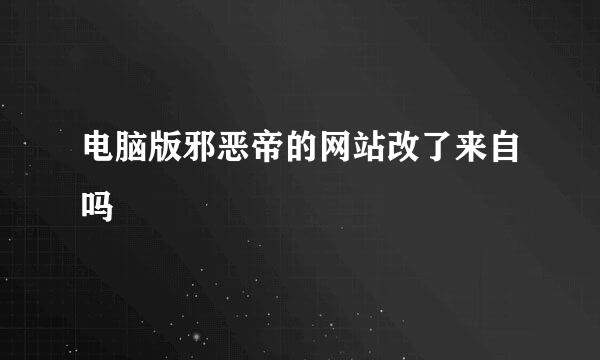 电脑版邪恶帝的网站改了来自吗